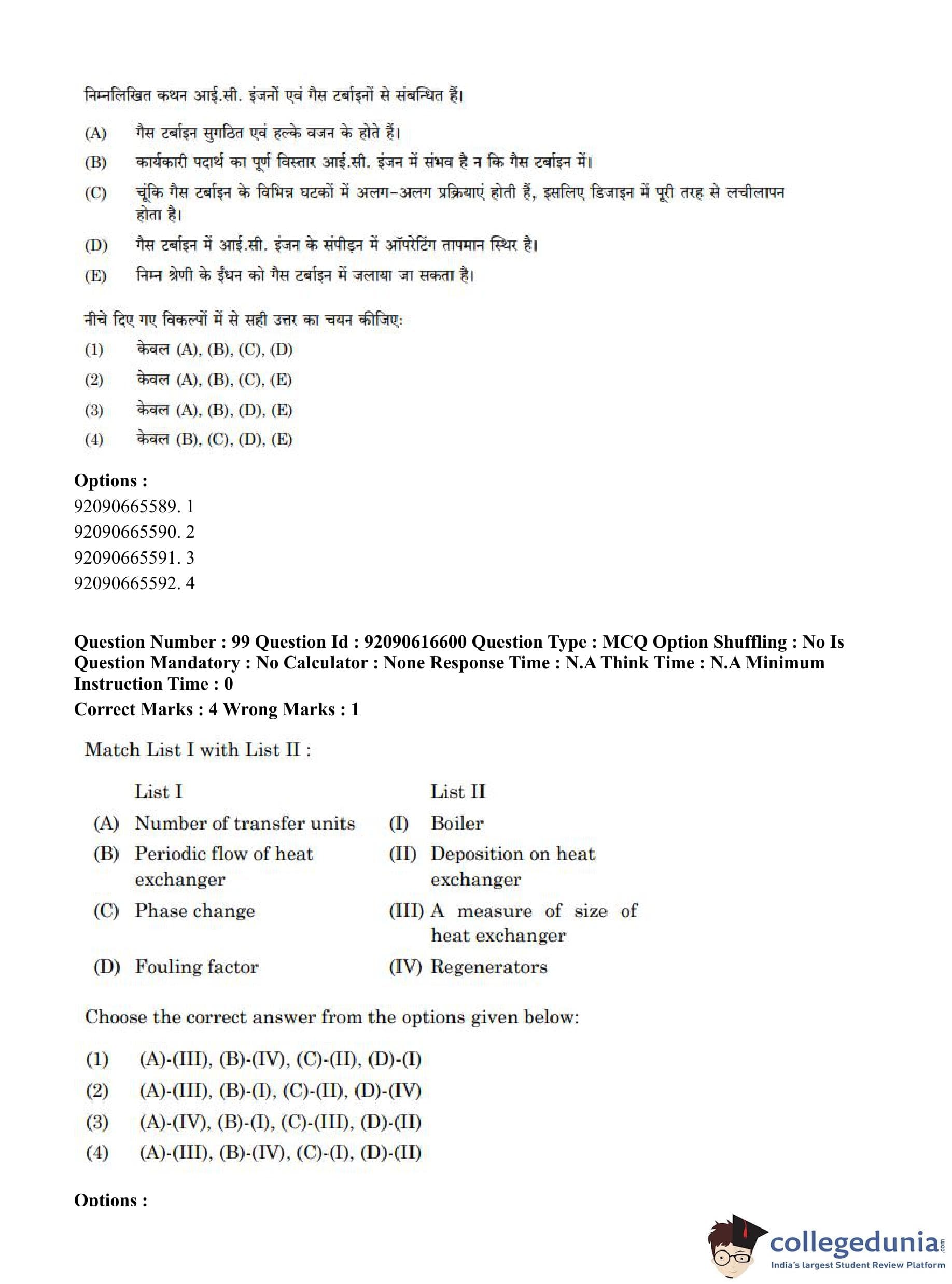 निम्नलिखित कथन आई.सी. इंजनों एवं गैस टर्बाइनों से संबन्धित हैं।

(A) गैस टर्बाइन सुगठित एवं हल्के वजन के होते हैं।

(B) कार्यकारी पदार्थ का पूर्ण विस्तार आई.सी. इंजन में संभव है न कि गैस टर्बाइन में।

(C) चूंकि गैस टर्बाइन के विभिन्न घटकों में अलग-अलग प्रक्रियाएं होती हैं, इसलिए डिजाइन में पूरी तरह से लचीलापन होता है।

(D) गैस टर्बाइन में आई.सी. इंजन के संपीड़न में ऑपरेटिंग तापमान स्थिर है।

(E) निम्न श्रेणी के ईंधन को गैस टर्बाइन में जलाया जा सकता है।

नीचे दिए गए विकल्पों में से सही उत्तर का चयन कीजिए:

(1) केवल (A), (B), (C), (D)

(2) केवल (A), (B), (C), (E)

(3) केवल (A), (B), (D), (E)

(4) केवल (B), (C), (D), (E)

Options :
92090665589. 1
92090665590. 2
92090665591. 3
92090665592. 4

Question Number : 99 Question Id : 92090616600 Question Type : MCQ Option Shuffling : No Is Question Mandatory : No Calculator : None Response Time : N.A Think Time : N.A Minimum Instruction Time : 0
Correct Marks : 4 Wrong Marks : 1

Match List I with List II :

| | List I | | List II |
|---|---|---|---|
| (A) | Number of transfer units | (I) | Boiler |
| (B) | Periodic flow of heat exchanger | (II) | Deposition on heat exchanger |
| (C) | Phase change | (III) | A measure of size of heat exchanger |
| (D) | Fouling factor | (IV) | Regenerators |

Choose the correct answer from the options given below:

(1) (A)-(III), (B)-(IV), (C)-(II), (D)-(I)

(2) (A)-(III), (B)-(I), (C)-(II), (D)-(IV)

(3) (A)-(IV), (B)-(I), (C)-(III), (D)-(II)

(4) (A)-(III), (B)-(IV), (C)-(I), (D)-(II)

Options :

collegedunia.com
India's largest Student Review Platform